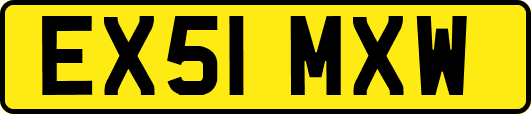 EX51 MXW